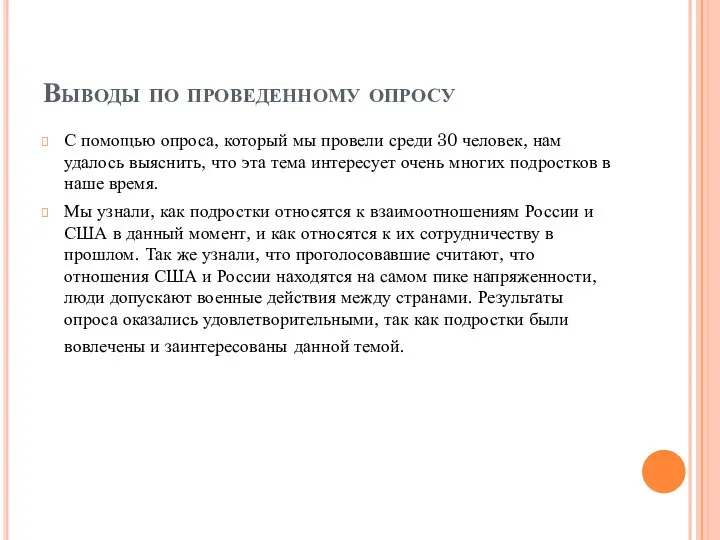 Выводы по проведенному опросу

С помощью опроса, который мы провели среди 30 человек, нам удалось выяснить, что эта тема интересует очень многих подростков в наше время.

Мы узнали, как подростки относятся к взаимоотношениям России и США в данный момент, и как относятся к их сотрудничеству в прошлом. Так же узнали, что проголосовавшие считают, что отношения США и России находятся на самом пике напряженности, люди допускают военные действия между странами. Результаты опроса оказались удовлетворительными, так как подростки были вовлечены и заинтересованы данной темой.